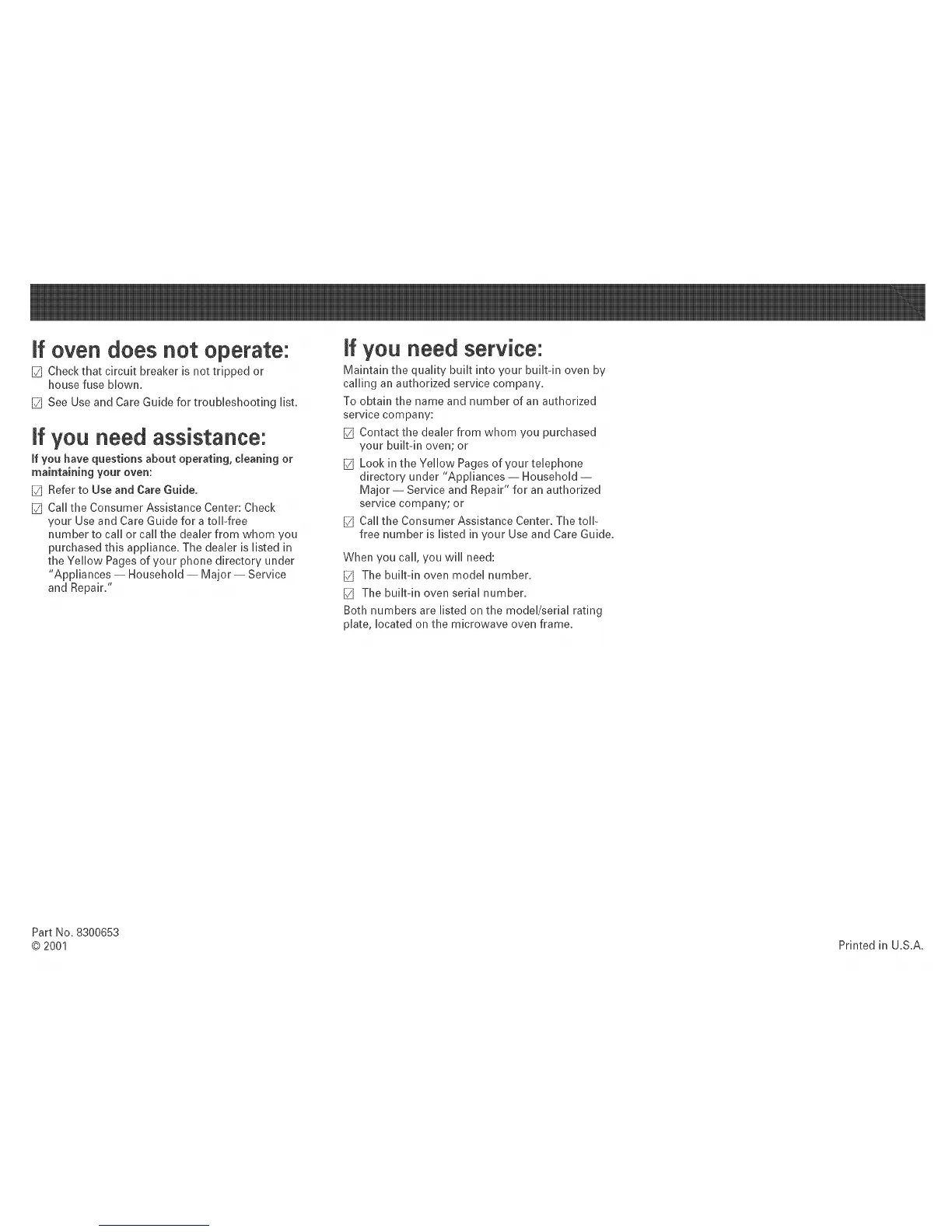 If oven does not operate:

☑ Check that circuit breaker is not tripped or house fuse blown.

☑ See Use and Care Guide for troubleshooting list.

If you need assistance:

If you have questions about operating, cleaning or maintaining your oven:

☑ Refer to Use and Care Guide.

☑ Call the Consumer Assistance Center: Check your Use and Care Guide for a toll-free number to call or call the dealer from whom you purchased this appliance. The dealer is listed in the Yellow Pages of your phone directory under "Appliances — Household — Major — Service and Repair."

If you need service:

Maintain the quality built into your built-in oven by calling an authorized service company.

To obtain the name and number of an authorized service company:

☑ Contact the dealer from whom you purchased your built-in oven; or

☑ Look in the Yellow Pages of your telephone directory under "Appliances — Household — Major — Service and Repair" for an authorized service company; or

☑ Call the Consumer Assistance Center. The toll-free number is listed in your Use and Care Guide.

When you call, you will need:

☑ The built-in oven model number.

☑ The built-in oven serial number.

Both numbers are listed on the model/serial rating plate, located on the microwave oven frame.

Part No. 8300653
© 2001

Printed in U.S.A.